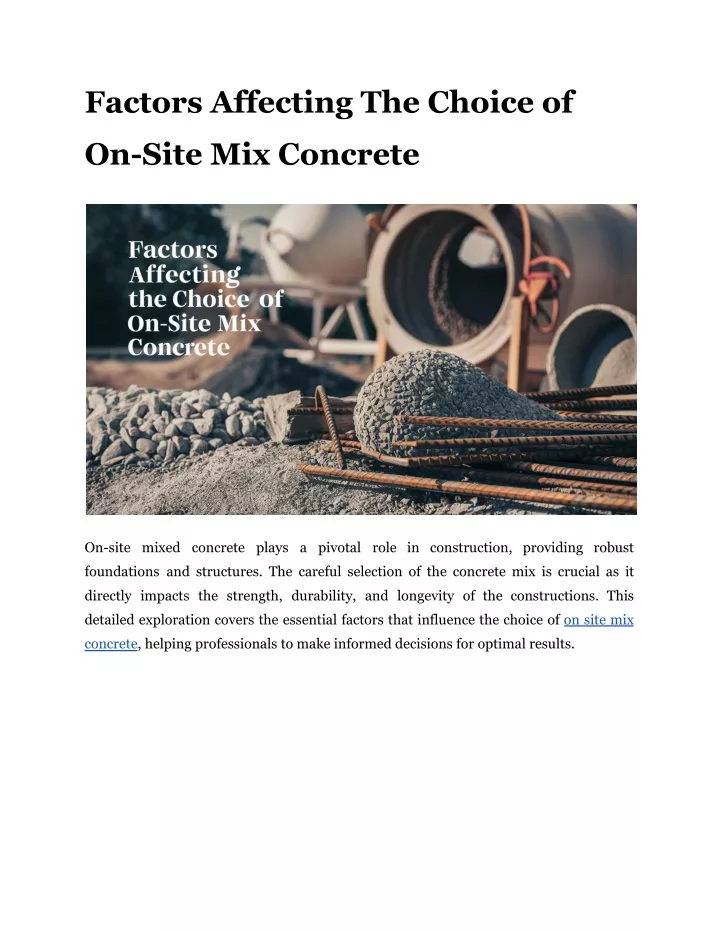 Factors Affecting The Choice of On-Site Mix Concrete

Factors Affecting the Choice of On-Site Mix Concrete

On-site mixed concrete plays a pivotal role in construction, providing robust foundations and structures. The careful selection of the concrete mix is crucial as it directly impacts the strength, durability, and longevity of the constructions. This detailed exploration covers the essential factors that influence the choice of on site mix concrete, helping professionals to make informed decisions for optimal results.